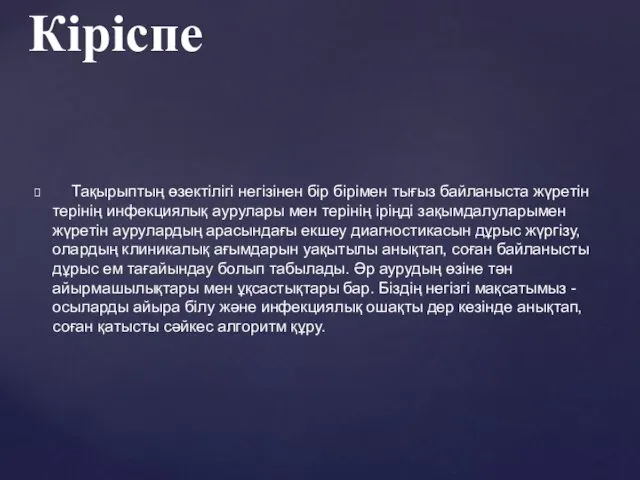 Кіріспе

Тақырыптың өзектілігі негізінен бір бірімен тығыз байланыста жүретін терінің инфекциялық аурулары мен терінің іріңді зақымдалуларымен жүретін аурулардың арасындағы екшеу диагностикасын дұрыс жүргізу, олардың клиникалық ағымдарын уақытылы анықтап, соған байланысты дұрыс ем тағайындау болып табылады. Әр аурудың өзіне тән айырмашылықтары мен ұқсастықтары бар. Біздің негізгі мақсатымыз - осыларды айыра білу және инфекциялық ошақты дер кезінде анықтап, соған қатысты сәйкес алгоритм құру.